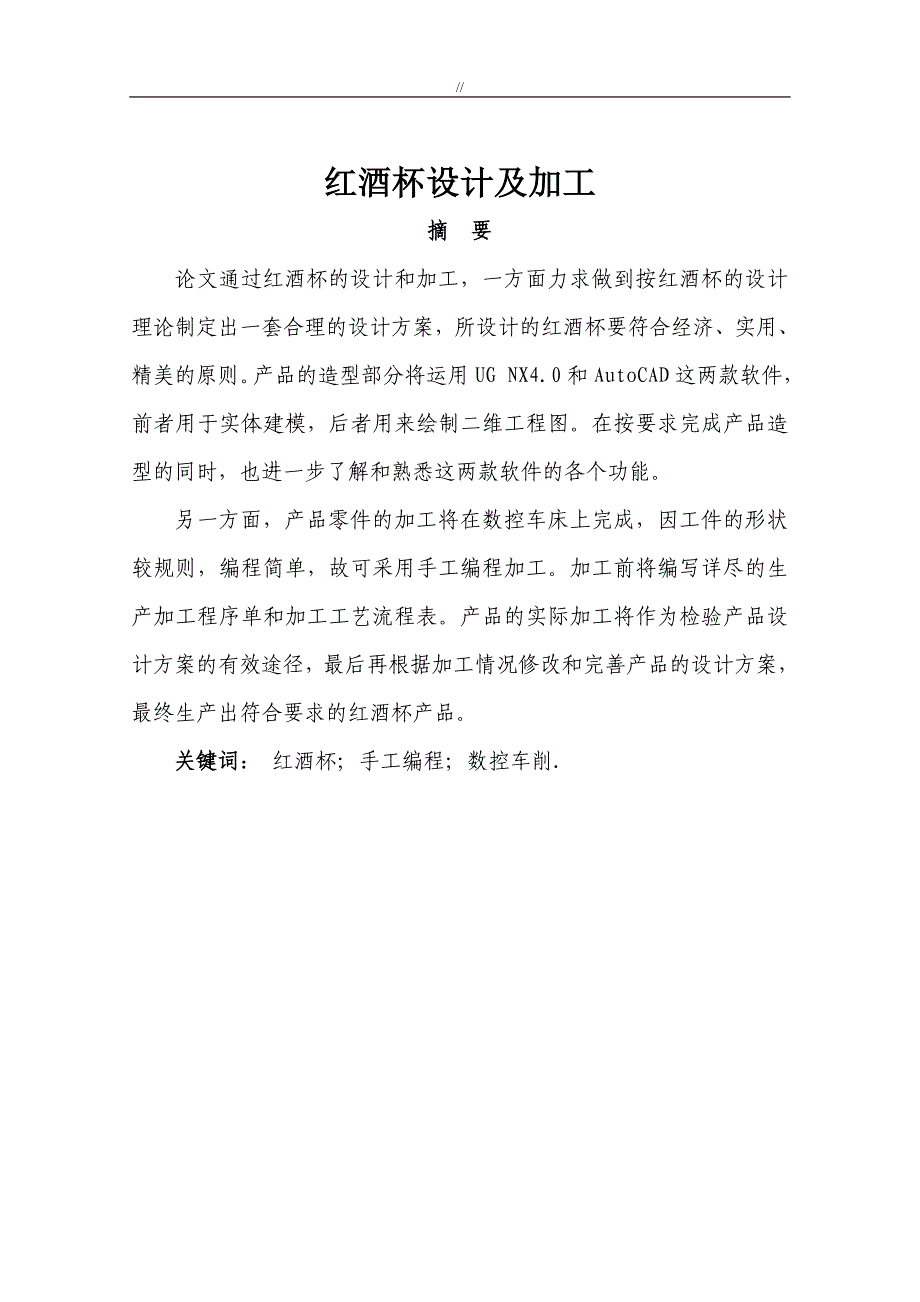 //

红酒杯设计及加工

摘 要

论文通过红酒杯的设计和加工，一方面力求做到按红酒杯的设计理论制定出一套合理的设计方案，所设计的红酒杯要符合经济、实用、精美的原则。产品的造型部分将运用 UG NX4.0 和 AutoCAD 这两款软件，前者用于实体建模，后者用来绘制二维工程图。在按要求完成产品造型的同时，也进一步了解和熟悉这两款软件的各个功能。

另一方面，产品零件的加工将在数控车床上完成，因工件的形状较规则，编程简单，故可采用手工编程加工。加工前将编写详尽的生产加工程序单和加工工艺流程表。产品的实际加工将作为检验产品设计方案的有效途径，最后再根据加工情况修改和完善产品的设计方案，最终生产出符合要求的红酒杯产品。

关键词： 红酒杯; 手工编程; 数控车削.